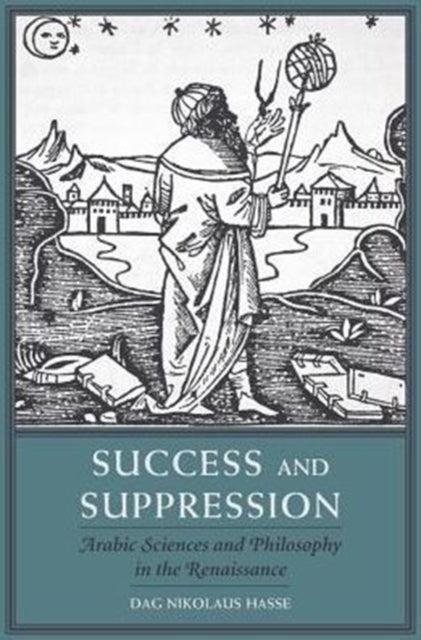 SUCCESS AND SUPPRESSION

Arabic Sciences and Philosophy in the Renaissance

DAG NIKOLAUS HASSE